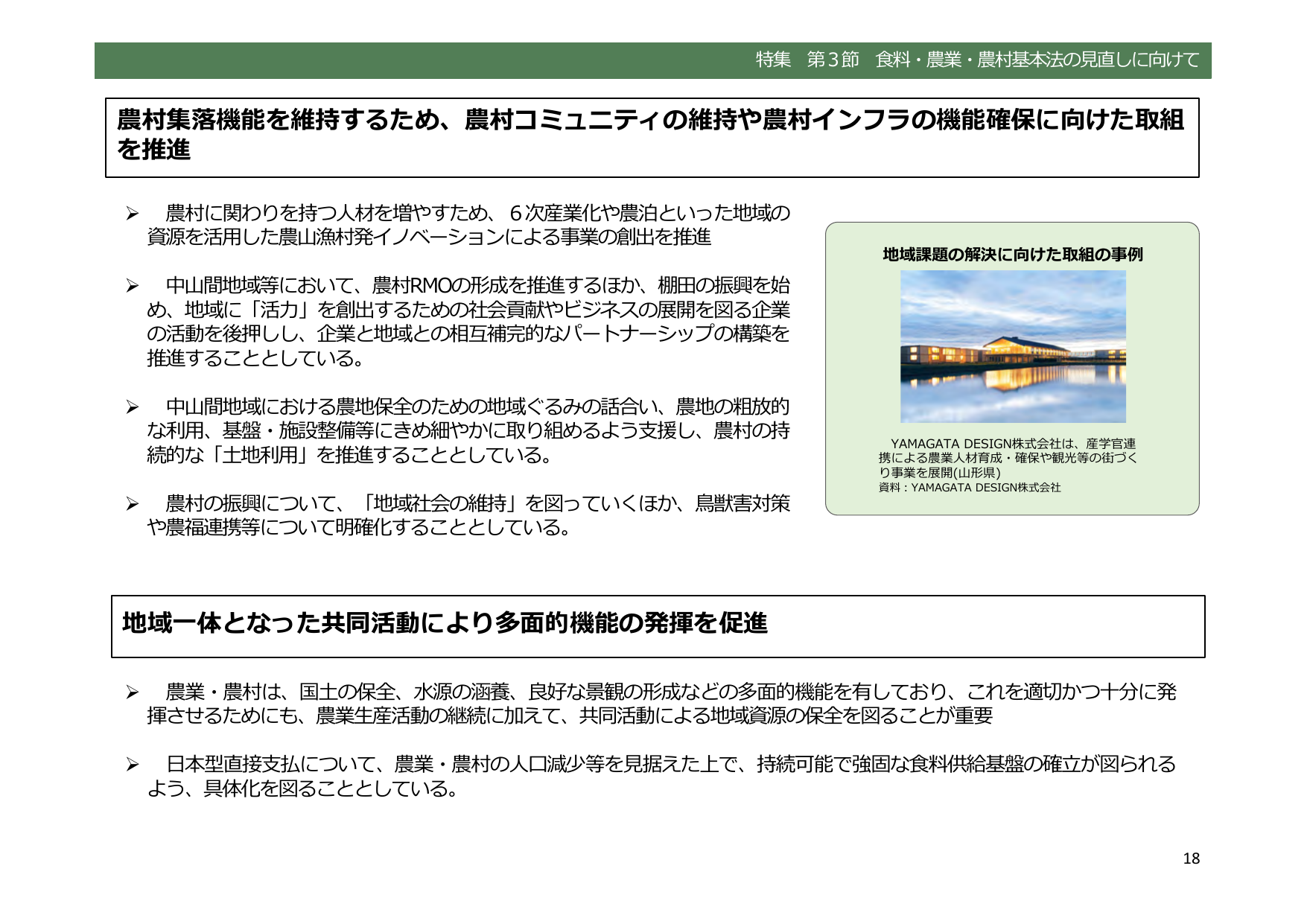 特集　第３節　食料・農業・農村基本法の見直しに向けて

農村集落機能を維持するため、農村コミュニティの維持や農村インフラの機能確保に向けた取組を推進

➢　農村に関わりを持つ人材を増やすため、６次産業化や農泊といった地域の資源を活用した農山漁村発イノベーションによる事業の創出を推進

➢　中山間地域等において、農村RMOの形成を推進するほか、棚田の振興を始め、地域に「活力」を創出するための社会貢献やビジネスの展開を図る企業の活動を後押しし、企業と地域との相互補完的なパートナーシップの構築を推進することとしている。

➢　中山間地域における農地保全のための地域ぐるみの話合い、農地の粗放的な利用、基盤・施設整備等にきめ細やかに取り組めるよう支援し、農村の持続的な「土地利用」を推進することとしている。

➢　農村の振興について、「地域社会の維持」を図っていくほか、鳥獣害対策や農福連携等について明確化することとしている。

地域課題の解決に向けた取組の事例

YAMAGATA DESIGN株式会社は、産学官連携による農業人材育成・確保や観光等の街づくり事業を展開(山形県)
資料：YAMAGATA DESIGN株式会社

地域一体となった共同活動により多面的機能の発揮を促進

➢　農業・農村は、国土の保全、水源の涵養、良好な景観の形成などの多面的機能を有しており、これを適切かつ十分に発揮させるためにも、農業生産活動の継続に加えて、共同活動による地域資源の保全を図ることが重要

➢　日本型直接支払について、農業・農村の人口減少等を見据えた上で、持続可能で強固な食料供給基盤の確立が図られるよう、具体化を図ることとしている。

18